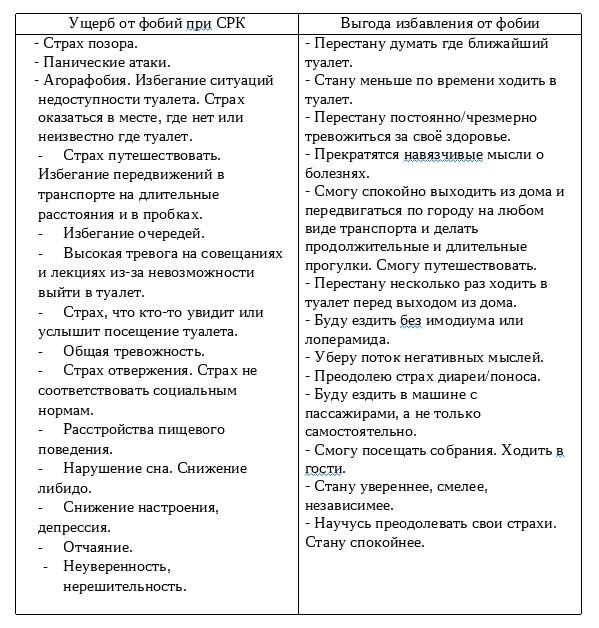 | Ущерб от фобий при СРК | Выгода избавления от фобии |
|---|---|
| - Страх позора.<br>- Панические атаки.<br>- Агорафобия. Избегание ситуаций недоступности туалета. Страх оказаться в месте, где нет или неизвестно где туалет.<br>- Страх путешествовать. Избегание передвижений в транспорте на длительные расстояния и в пробках.<br>- Избегание очередей.<br>- Высокая тревога на совещаниях и лекциях из-за невозможности выйти в туалет.<br>- Страх, что кто-то увидит или услышит посещение туалета.<br>- Общая тревожность.<br>- Страх отвержения. Страх не соответствовать социальным нормам.<br>- Расстройства пищевого поведения.<br>- Нарушение сна. Снижение либидо.<br>- Снижение настроения, депрессия.<br>- Отчаяние.<br>- Неуверенность, нерешительность. | - Перестану думать где ближайший туалет.<br>- Стану меньше по времени ходить в туалет.<br>- Перестану постоянно/чрезмерно тревожиться за своё здоровье.<br>- Прекратятся навязчивые мысли о болезнях.<br>- Смогу спокойно выходить из дома и передвигаться по городу на любом виде транспорта и делать продолжительные и длительные прогулки. Смогу путешествовать.<br>- Перестану несколько раз ходить в туалет перед выходом из дома.<br>- Буду ездить без имодиума или лоперамида.<br>- Уберу поток негативных мыслей.<br>- Преодолею страх диареи/поноса.<br>- Буду ездить в машине с пассажирами, а не только самостоятельно.<br>- Смогу посещать собрания. Ходить в гости.<br>- Стану увереннее, смелее, независимее.<br>- Научусь преодолевать свои страхи. Стану спокойнее. |